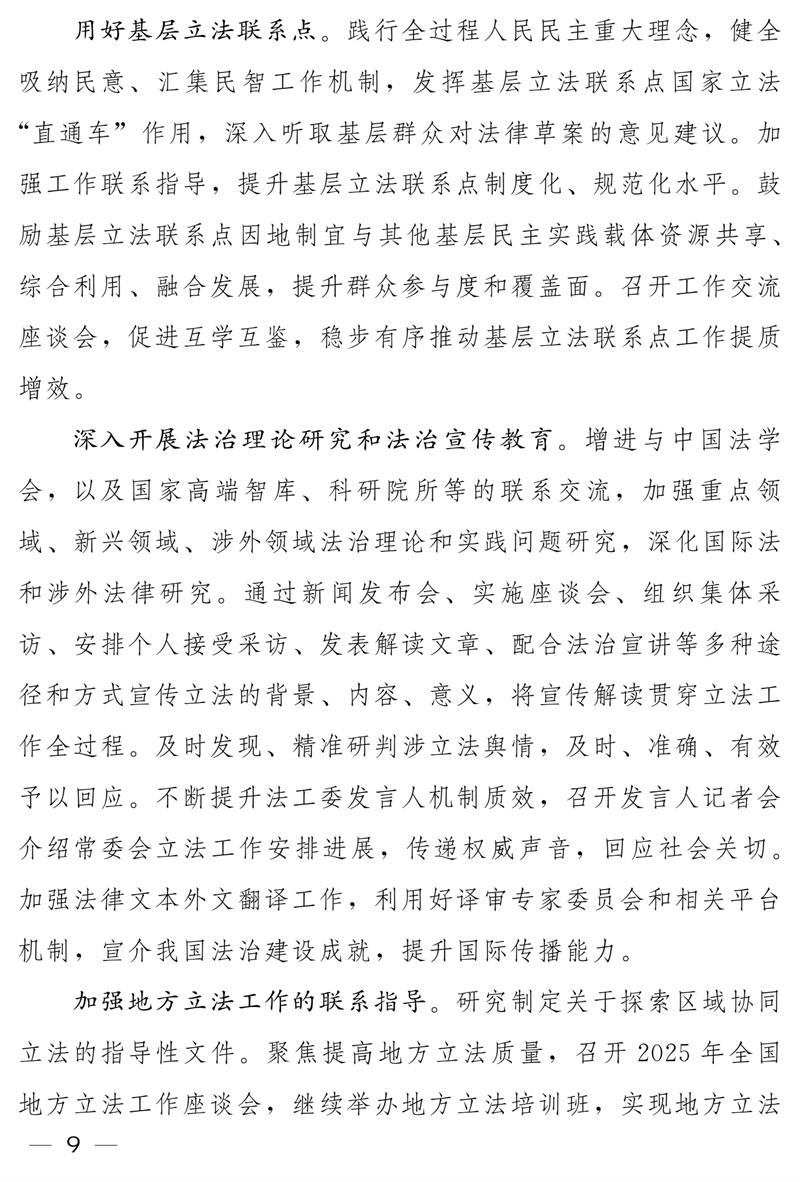 用好基层立法联系点。践行全过程人民民主重大理念，健全吸纳民意、汇集民智工作机制，发挥基层立法联系点国家立法“直通车”作用，深入听取基层群众对法律草案的意见建议。加强工作联系指导，提升基层立法联系点制度化、规范化水平。鼓励基层立法联系点因地制宜与其他基层民主实践载体资源共享、综合利用、融合发展，提升群众参与度和覆盖面。召开工作交流座谈会，促进互学互鉴，稳步有序推动基层立法联系点工作提质增效。

深入开展法治理论研究和法治宣传教育。增进与中国法学会，以及国家高端智库、科研院所等的联系交流，加强重点领域、新兴领域、涉外领域法治理论和实践问题研究，深化国际法和涉外法律研究。通过新闻发布会、实施座谈会、组织集体采访、安排个人接受采访、发表解读文章、配合法治宣讲等多种途径和方式宣传立法的背景、内容、意义，将宣传解读贯穿立法工作全过程。及时发现、精准研判涉立法舆情，及时、准确、有效予以回应。不断提升法工委发言人机制质效，召开发言人记者会介绍常委会立法工作安排进展，传递权威声音，回应社会关切。加强法律文本外文翻译工作，利用好译审专家委员会和相关平台机制，宣介我国法治建设成就，提升国际传播能力。

加强地方立法工作的联系指导。研究制定关于探索区域协同立法的指导性文件。聚焦提高地方立法质量，召开 2025 年全国地方立法工作座谈会，继续举办地方立法培训班，实现地方立法

— 9 —